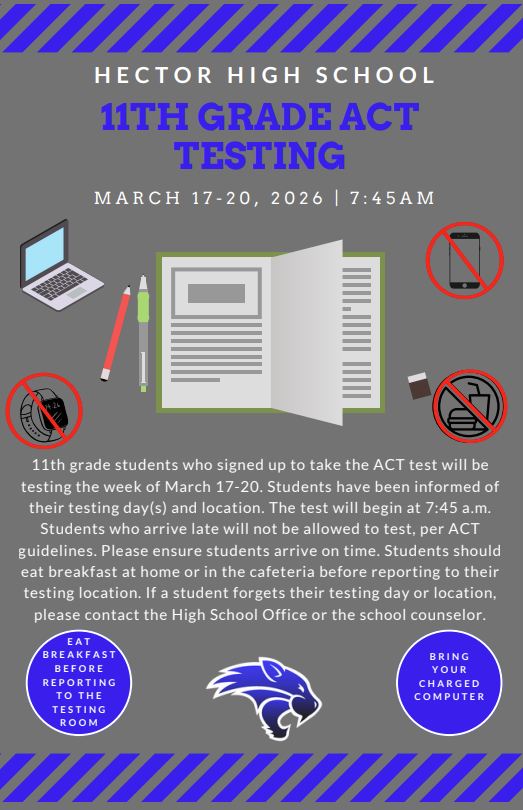 HECTOR HIGH SCHOOL

11TH GRADE ACT TESTING

MARCH 17-20, 2026 | 7:45AM

11th grade students who signed up to take the ACT test will be testing the week of March 17-20. Students have been informed of their testing day(s) and location. The test will begin at 7:45 a.m. Students who arrive late will not be allowed to test, per ACT guidelines. Please ensure students arrive on time. Students should eat breakfast at home or in the cafeteria before reporting to their testing location. If a student forgets their testing day or location, please contact the High School Office or the school counselor.

EAT BREAKFAST BEFORE REPORTING TO THE TESTING ROOM

BRING YOUR CHARGED COMPUTER